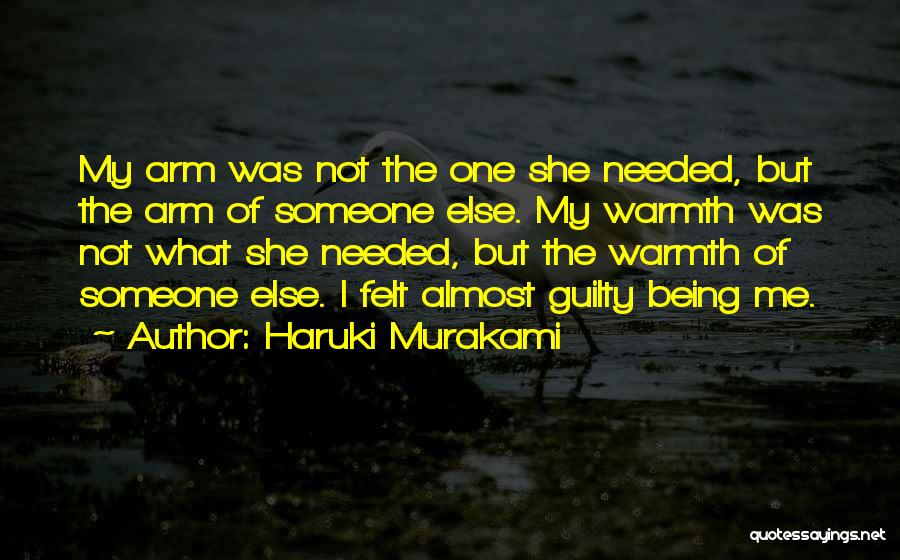 My arm was not the one she needed, but the arm of someone else. My warmth was not what she needed, but the warmth of someone else. I felt almost guilty being me.

~ Author: Haruki Murakami

quotessayings.net